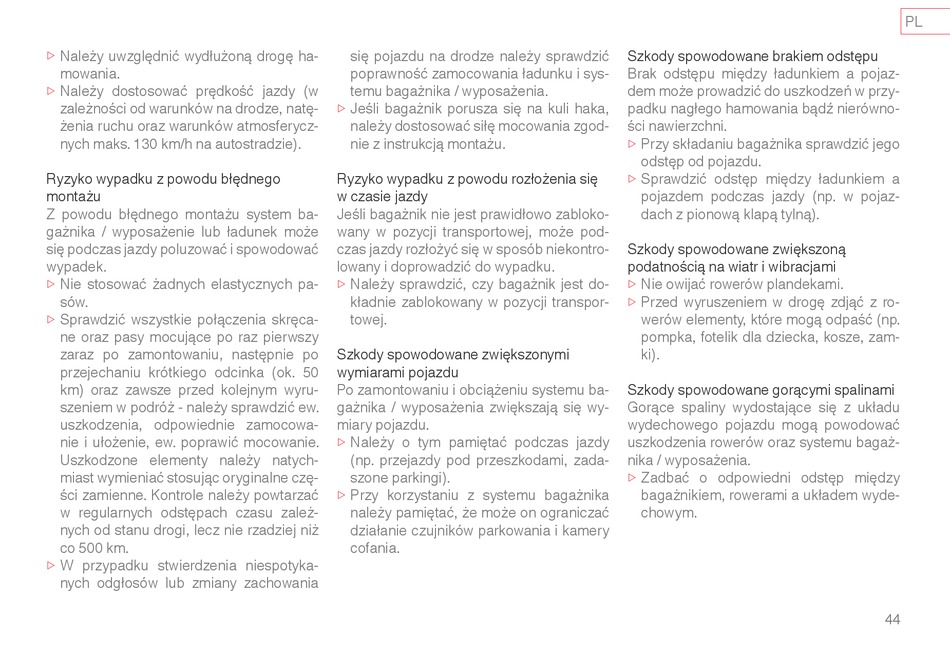 PL

▷ Należy uwzględnić wydłużoną drogę hamowania.
▷ Należy dostosować prędkość jazdy (w zależności od warunków na drodze, natężenia ruchu oraz warunków atmosferycznych maks. 130 km/h na autostradzie).

Ryzyko wypadku z powodu błędnego montażu
Z powodu błędnego montażu system bagażnika / wyposażenie lub ładunek może się podczas jazdy poluzować i spowodować wypadek.
▷ Nie stosować żadnych elastycznych pasów.
▷ Sprawdzić wszystkie połączenia skręcane oraz pasy mocujące po raz pierwszy zaraz po zamontowaniu, następnie po przejechaniu krótkiego odcinka (ok. 50 km) oraz zawsze przed kolejnym wyruszeniem w podróż - należy sprawdzić ew. uszkodzenia, odpowiednie zamocowanie i ułożenie, ew. poprawić mocowanie. Uszkodzone elementy należy natychmiast wymieniać stosując oryginalne części zamienne. Kontrole należy powtarzać w regularnych odstępach czasu zależnych od stanu drogi, lecz nie rzadziej niż co 500 km.
▷ W przypadku stwierdzenia niespotykanych odgłosów lub zmiany zachowania się pojazdu na drodze należy sprawdzić poprawność zamocowania ładunku i systemu bagażnika / wyposażenia.
▷ Jeśli bagażnik porusza się na kuli haka, należy dostosować siłę mocowania zgodnie z instrukcją montażu.

Ryzyko wypadku z powodu rozłożenia się w czasie jazdy
Jeśli bagażnik nie jest prawidłowo zablokowany w pozycji transportowej, może podczas jazdy rozłożyć się w sposób niekontrolowany i doprowadzić do wypadku.
▷ Należy sprawdzić, czy bagażnik jest dokładnie zablokowany w pozycji transportowej.

Szkody spowodowane zwiększonymi wymiarami pojazdu
Po zamontowaniu i obciążeniu systemu bagażnika / wyposażenia zwiększają się wymiary pojazdu.
▷ Należy o tym pamiętać podczas jazdy (np. przejazdy pod przeszkodami, zadaszone parkingi).
▷ Przy korzystaniu z systemu bagażnika należy pamiętać, że może on ograniczać działanie czujników parkowania i kamery cofania.

Szkody spowodowane brakiem odstępu
Brak odstępu między ładunkiem a pojazdem może prowadzić do uszkodzeń w przypadku nagłego hamowania bądź nierówności nawierzchni.
▷ Przy składaniu bagażnika sprawdzić jego odstęp od pojazdu.
▷ Sprawdzić odstęp między ładunkiem a pojazdem podczas jazdy (np. w pojazdach z pionową klapą tylną).

Szkody spowodowane zwiększoną podatnością na wiatr i wibracjami
▷ Nie owijać rowerów plandekami.
▷ Przed wyruszeniem w drogę zdjąć z rowerów elementy, które mogą odpaść (np. pompka, fotelik dla dziecka, kosze, zamki).

Szkody spowodowane gorącymi spalinami
Gorące spaliny wydostające się z układu wydechowego pojazdu mogą powodować uszkodzenia rowerów oraz systemu bagażnika / wyposażenia.
▷ Zadbać o odpowiedni odstęp między bagażnikiem, rowerami a układem wydechowym.

44